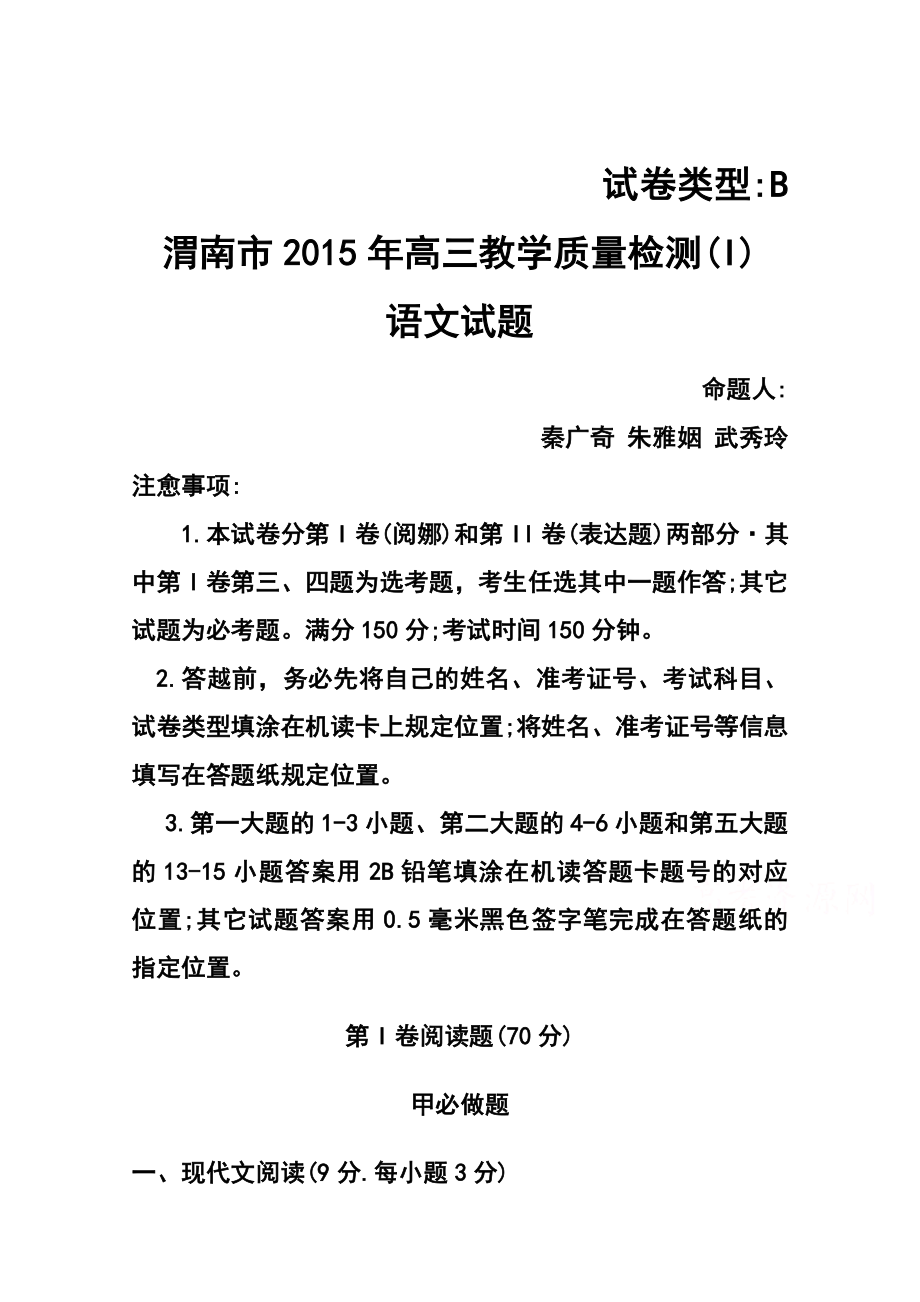 试卷类型:B

渭南市2015年高三教学质量检测(I)

语文试题

命题人:

秦广奇 朱雅姻 武秀玲

注愈事项:

1.本试卷分第I卷(阅娜)和第II卷(表达题)两部分·其中第I卷第三、四题为选考题，考生任选其中一题作答;其它试题为必考题。满分150分;考试时间150分钟。

2.答越前，务必先将自己的姓名、准考证号、考试科目、试卷类型填涂在机读卡上规定位置;将姓名、准考证号等信息填写在答题纸规定位置。

3.第一大题的1-3小题、第二大题的4-6小题和第五大题的13-15小题答案用2B铅笔填涂在机读答题卡题号的对应位置;其它试题答案用0.5毫米黑色签字笔完成在答题纸的指定位置。

第I卷阅读题(70分)

甲必做题

一、现代文阅读(9分.每小题3分)